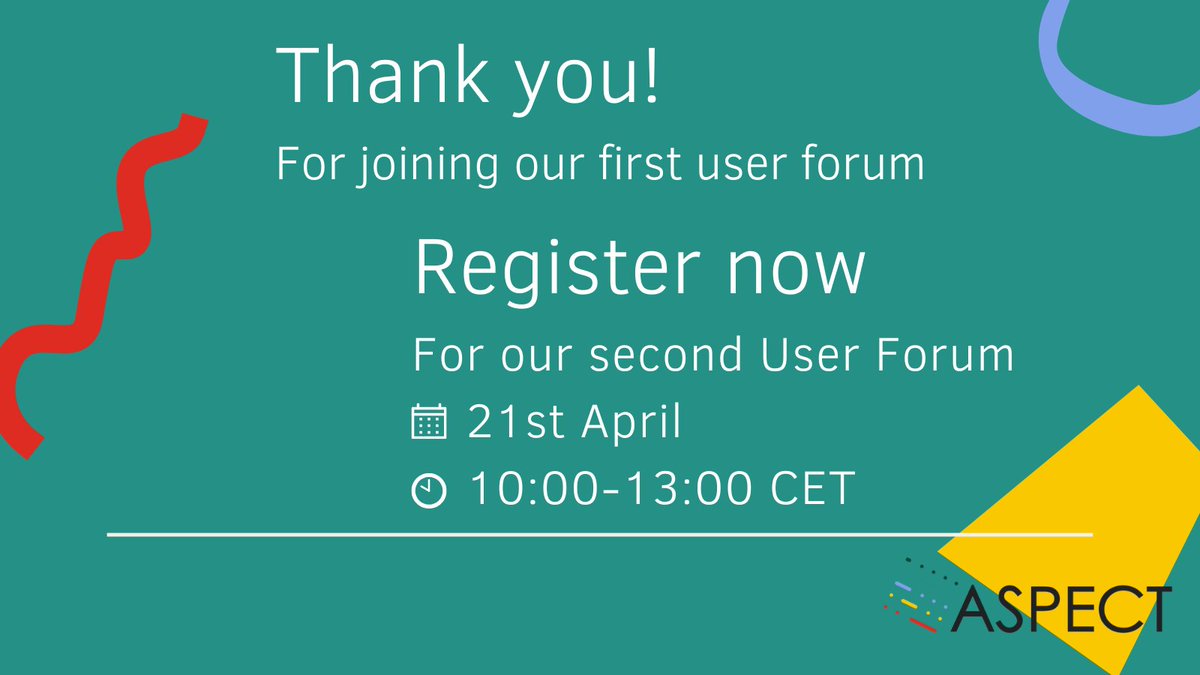 Thank you!

For joining our first user forum

Register now

For our second User Forum

21st April

10:00-13:00 CET

ASPECT